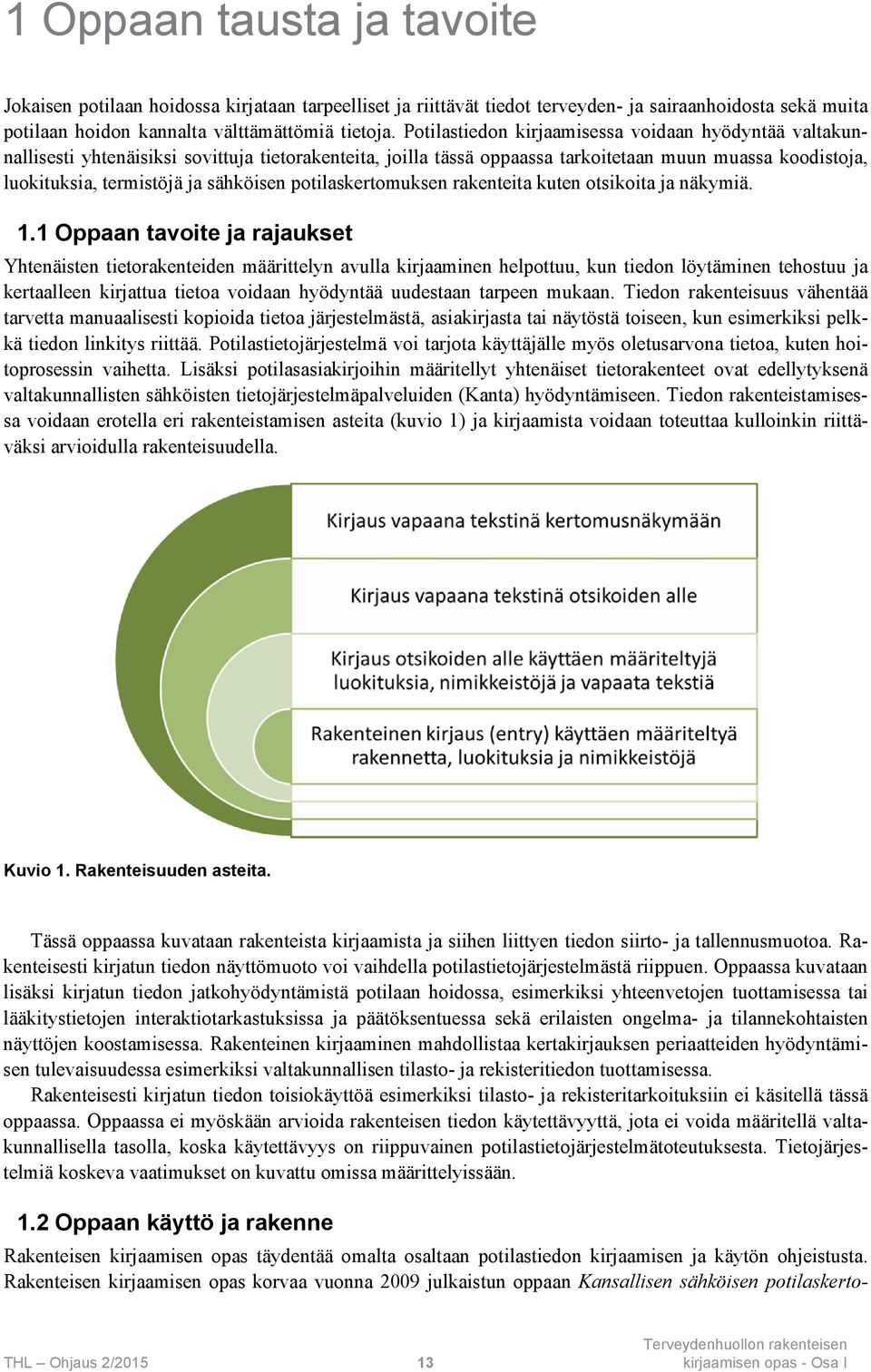 1 Oppaan tausta ja tavoite

Jokaisen potilaan hoidossa kirjataan tarpeelliset ja riittävät tiedot terveyden- ja sairaanhoidosta sekä muita potilaan hoidon kannalta välttämättömiä tietoja. Potilastiedon kirjaamisessa voidaan hyödyntää valtakunnallisesti yhtenäisiksi sovittuja tietorakenteita, joilla tässä oppaassa tarkoitetaan muun muassa koodistoja, luokituksia, termistöjä ja sähköisen potilaskertomuksen rakenteita kuten otsikoita ja näkymiä.

1.1 Oppaan tavoite ja rajaukset

Yhtenäisten tietorakenteiden määrittelyn avulla kirjaaminen helpottuu, kun tiedon löytäminen tehostuu ja kertaalleen kirjattua tietoa voidaan hyödyntää uudestaan tarpeen mukaan. Tiedon rakenteisuus vähentää tarvetta manuaalisesti kopioida tietoa järjestelmästä, asiakirjasta tai näytöstä toiseen, kun esimerkiksi pelkkä tiedon linkitys riittää. Potilastietojärjestelmä voi tarjota käyttäjälle myös oletusarvona tietoa, kuten hoitoprosessin vaihetta. Lisäksi potilasasiakirjoihin määritellyt yhtenäiset tietorakenteet ovat edellytyksenä valtakunnallisten sähköisten tietojärjestelmäpalveluiden (Kanta) hyödyntämiseen. Tiedon rakenteistamisessa voidaan erotella eri rakenteistamisen asteita (kuvio 1) ja kirjaamista voidaan toteuttaa kulloinkin riittäväksi arvioidulla rakenteisuudella.

Kirjaus vapaana tekstinä kertomusnäkymään

Kirjaus vapaana tekstinä otsikoiden alle

Kirjaus otsikoiden alle käyttäen määriteltyjä luokituksia, nimikkeistöjä ja vapaata tekstiä

Rakenteinen kirjaus (entry) käyttäen määriteltyä rakennetta, luokituksia ja nimikkeistöjä

Kuvio 1. Rakenteisuuden asteita.

Tässä oppaassa kuvataan rakenteista kirjaamista ja siihen liittyen tiedon siirto- ja tallennusmuotoa. Rakenteisesti kirjatun tiedon näyttömuoto voi vaihdella potilastietojärjestelmästä riippuen. Oppaassa kuvataan lisäksi kirjatun tiedon jatkohyödyntämistä potilaan hoidossa, esimerkiksi yhteenvetojen tuottamisessa tai lääkitystietojen interaktiotarkastuksissa ja päätöksentuessa sekä erilaisten ongelma- ja tilannekohtaisten näyttöjen koostamisessa. Rakenteinen kirjaaminen mahdollistaa kertakirjauksen periaatteiden hyödyntämisen tulevaisuudessa esimerkiksi valtakunnallisen tilasto- ja rekisteritiedon tuottamisessa.
Rakenteisesti kirjatun tiedon toisiokäyttöä esimerkiksi tilasto- ja rekisteritarkoituksiin ei käsitellä tässä oppaassa. Oppaassa ei myöskään arvioida rakenteisen tiedon käytettävyyttä, jota ei voida määritellä valtakunnallisella tasolla, koska käytettävyys on riippuvainen potilastietojärjestelmätoteutuksesta. Tietojärjestelmiä koskeva vaatimukset on kuvattu omissa määrittelyissään.

1.2 Oppaan käyttö ja rakenne

Rakenteisen kirjaamisen opas täydentää omalta osaltaan potilastiedon kirjaamisen ja käytön ohjeistusta. Rakenteisen kirjaamisen opas korvaa vuonna 2009 julkaistun oppaan Kansallisen sähköisen potilaskerto-

THL – Ohjaus 2/2015 13 Terveydenhuollon rakenteisen kirjaamisen opas - Osa I